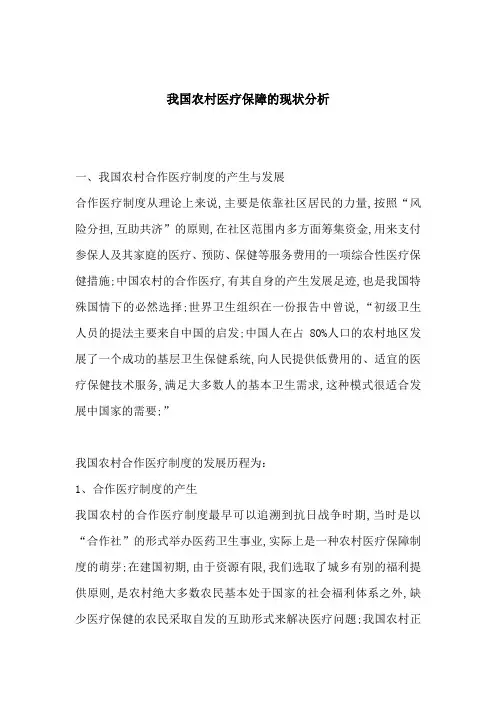 我国农村医疗保障的现状分析

一、我国农村合作医疗制度的产生与发展

合作医疗制度从理论上来说,主要是依靠社区居民的力量,按照“风险分担,互助共济”的原则,在社区范围内多方面筹集资金,用来支付参保人及其家庭的医疗、预防、保健等服务费用的一项综合性医疗保健措施;中国农村的合作医疗,有其自身的产生发展足迹,也是我国特殊国情下的必然选择;世界卫生组织在一份报告中曾说,“初级卫生人员的提法主要来自中国的启发;中国人在占 80%人口的农村地区发展了一个成功的基层卫生保健系统,向人民提供低费用的、适宜的医疗保健技术服务,满足大多数人的基本卫生需求,这种模式很适合发展中国家的需要;”

我国农村合作医疗制度的发展历程为:

1、合作医疗制度的产生

我国农村的合作医疗制度最早可以追溯到抗日战争时期,当时是以“合作社”的形式举办医药卫生事业,实际上是一种农村医疗保障制度的萌芽;在建国初期,由于资源有限,我们选取了城乡有别的福利提供原则,是农村绝大多数农民基本处于国家的社会福利体系之外,缺少医疗保健的农民采取自发的互助形式来解决医疗问题;我国农村正